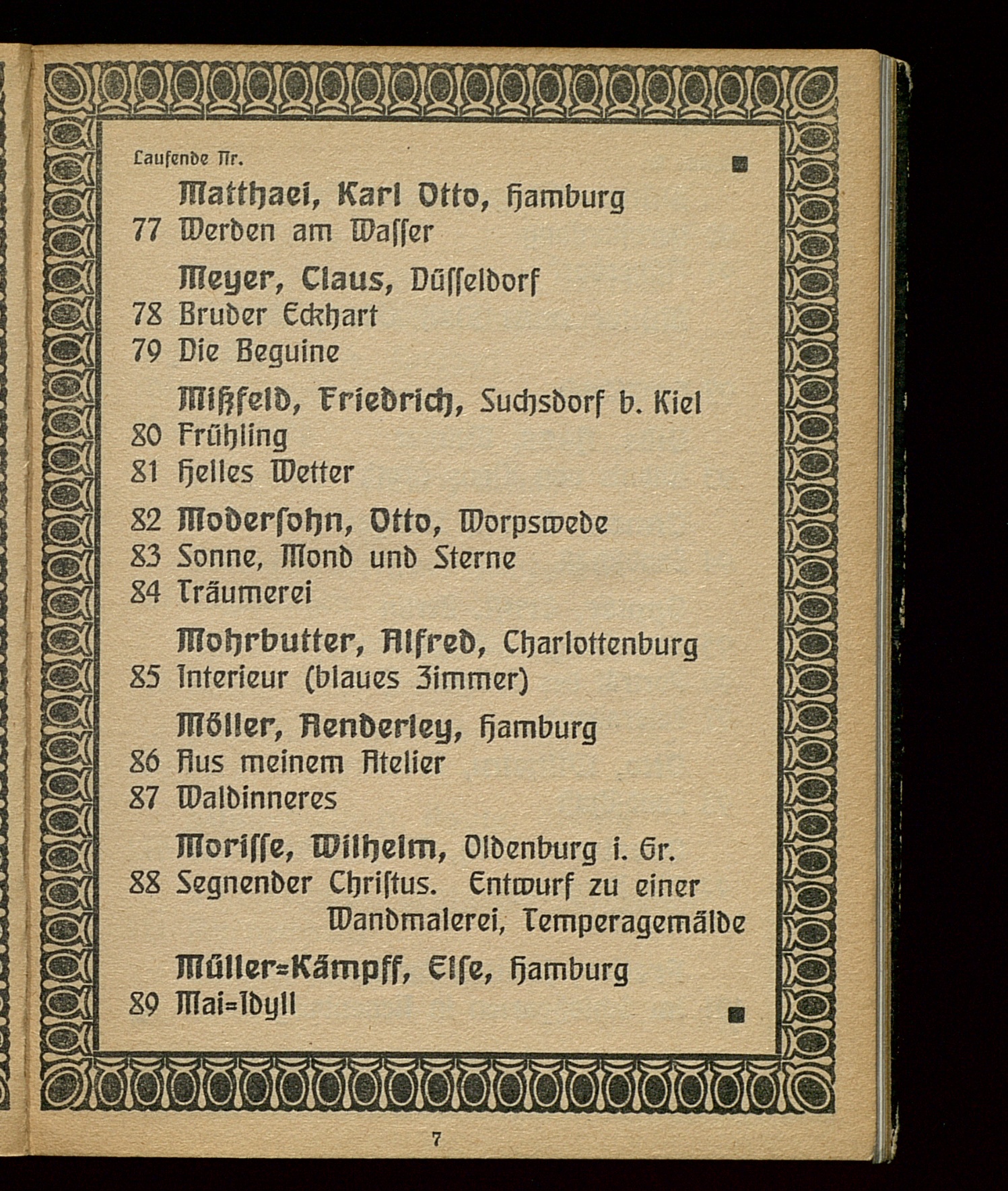 Laufende Nr.

Matthaei, Karl Otto, Hamburg
77 Werden am Wasser

Meyer, Claus, Düsseldorf
78 Bruder Eckhart
79 Die Beguine

Mißfeld, Friedrich, Suchsdorf b. Kiel
80 Frühling
81 Helles Wetter

82 Modersohn, Otto, Worpswede
83 Sonne, Mond und Sterne
84 Träumerei

Mohrbutter, Alfred, Charlottenburg
85 Interieur (blaues Zimmer)

Möller, Henderley, Hamburg
86 Aus meinem Atelier
87 Waldinneres

Morisse, Wilhelm, Oldenburg i. Gr.
88 Segnender Christus. Entwurf zu einer Wandmalerei, Temperagemälde

Müller=Kämpff, Else, Hamburg
89 Mai=Idyll

7